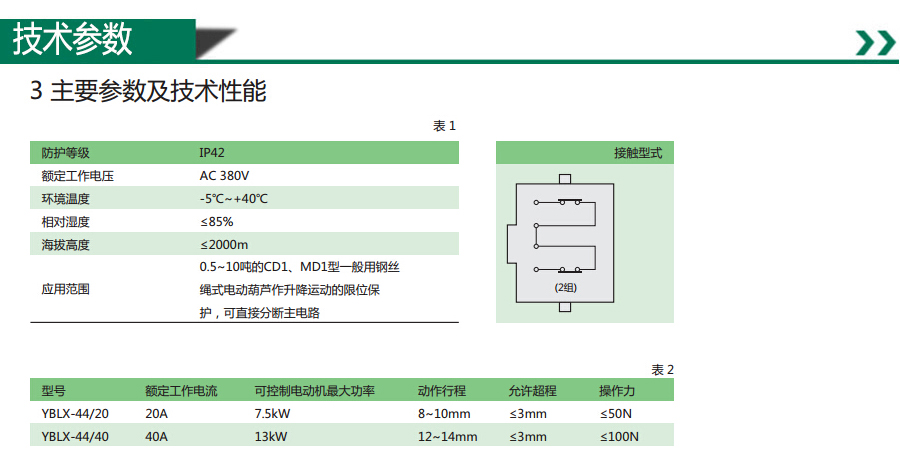 技术参数

3 主要参数及技术性能

表 1

| 防护等级 | IP42 |
|---|---|
| 额定工作电压 | AC 380V |
| 环境温度 | -5℃~+40℃ |
| 相对湿度 | ≤85% |
| 海拔高度 | ≤2000m |
| 应用范围 | 0.5~10吨的CD1、MD1型一般用钢丝绳式电动葫芦作升降运动的限位保护，可直接分断主电路 |

接触型式

(2组)

表 2

| 型号 | 额定工作电流 | 可控制电动机最大功率 | 动作行程 | 允许超程 | 操作力 |
|---|---|---|---|---|---|
| YBLX-44/20 | 20A | 7.5kW | 8~10mm | ≤3mm | ≤50N |
| YBLX-44/40 | 40A | 13kW | 12~14mm | ≤3mm | ≤100N |